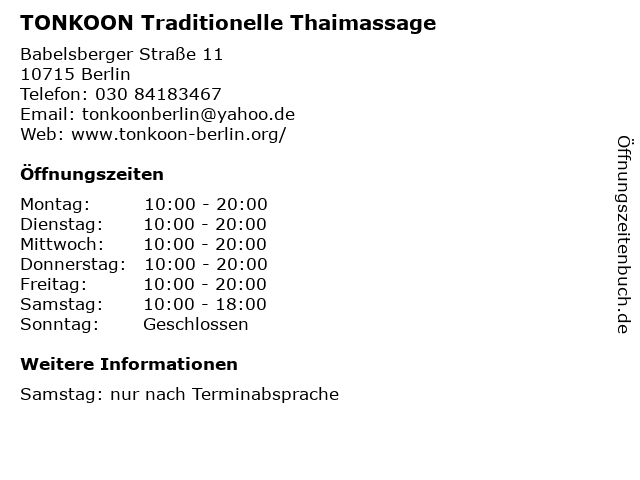 TONKOON Traditionelle Thaimassage

Babelsberger Straße 11
10715 Berlin
Telefon: 030 84183467
Email: tonkoonberlin@yahoo.de
Web: www.tonkoon-berlin.org/

Öffnungszeiten

| Montag: | 10:00 - 20:00 |
|---|---|
| Dienstag: | 10:00 - 20:00 |
| Mittwoch: | 10:00 - 20:00 |
| Donnerstag: | 10:00 - 20:00 |
| Freitag: | 10:00 - 20:00 |
| Samstag: | 10:00 - 18:00 |
| Sonntag: | Geschlossen |

Weitere Informationen

Samstag: nur nach Terminabsprache

Öffnungszeitenbuch.de